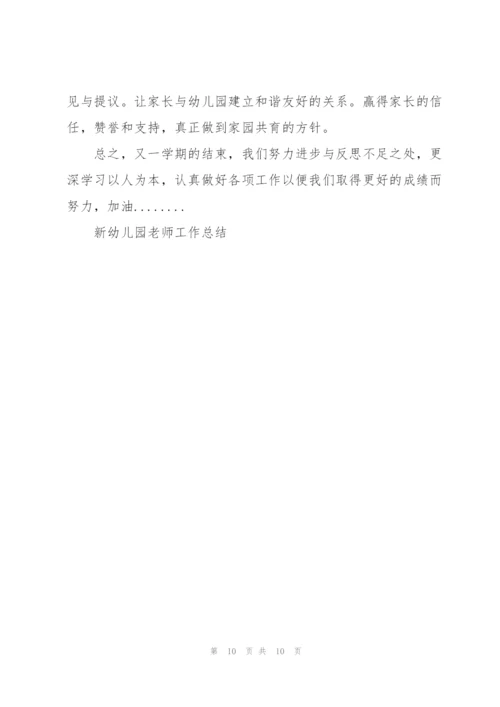 见与提议。让家长与幼儿园建立和谐友好的关系。赢得家长的信任，赞誉和支持，真正做到家园共育的方针。

总之，又一学期的结束，我们努力进步与反思不足之处，更深学习以人为本，认真做好各项工作以便我们取得更好的成绩而努力，加油........

新幼儿园老师工作总结

第 10 页 共 10 页